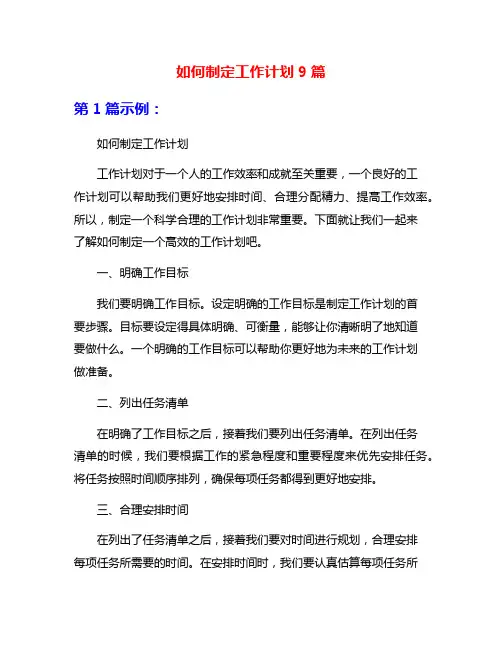 如何制定工作计划 9 篇

第 1 篇示例：

如何制定工作计划

工作计划对于一个人的工作效率和成就至关重要，一个良好的工作计划可以帮助我们更好地安排时间、合理分配精力、提高工作效率。所以，制定一个科学合理的工作计划非常重要。下面就让我们一起来了解如何制定一个高效的工作计划吧。

一、明确工作目标

我们要明确工作目标。设定明确的工作目标是制定工作计划的首要步骤。目标要设定得具体明确、可衡量，能够让你清晰明了地知道要做什么。一个明确的工作目标可以帮助你更好地为未来的工作计划做准备。

二、列出任务清单

在明确了工作目标之后，接着我们要列出任务清单。在列出任务清单的时候，我们要根据工作的紧急程度和重要程度来优先安排任务。将任务按照时间顺序排列，确保每项任务都得到更好地安排。

三、合理安排时间

在列出了任务清单之后，接着我们要对时间进行规划，合理安排每项任务所需要的时间。在安排时间时，我们要认真估算每项任务所